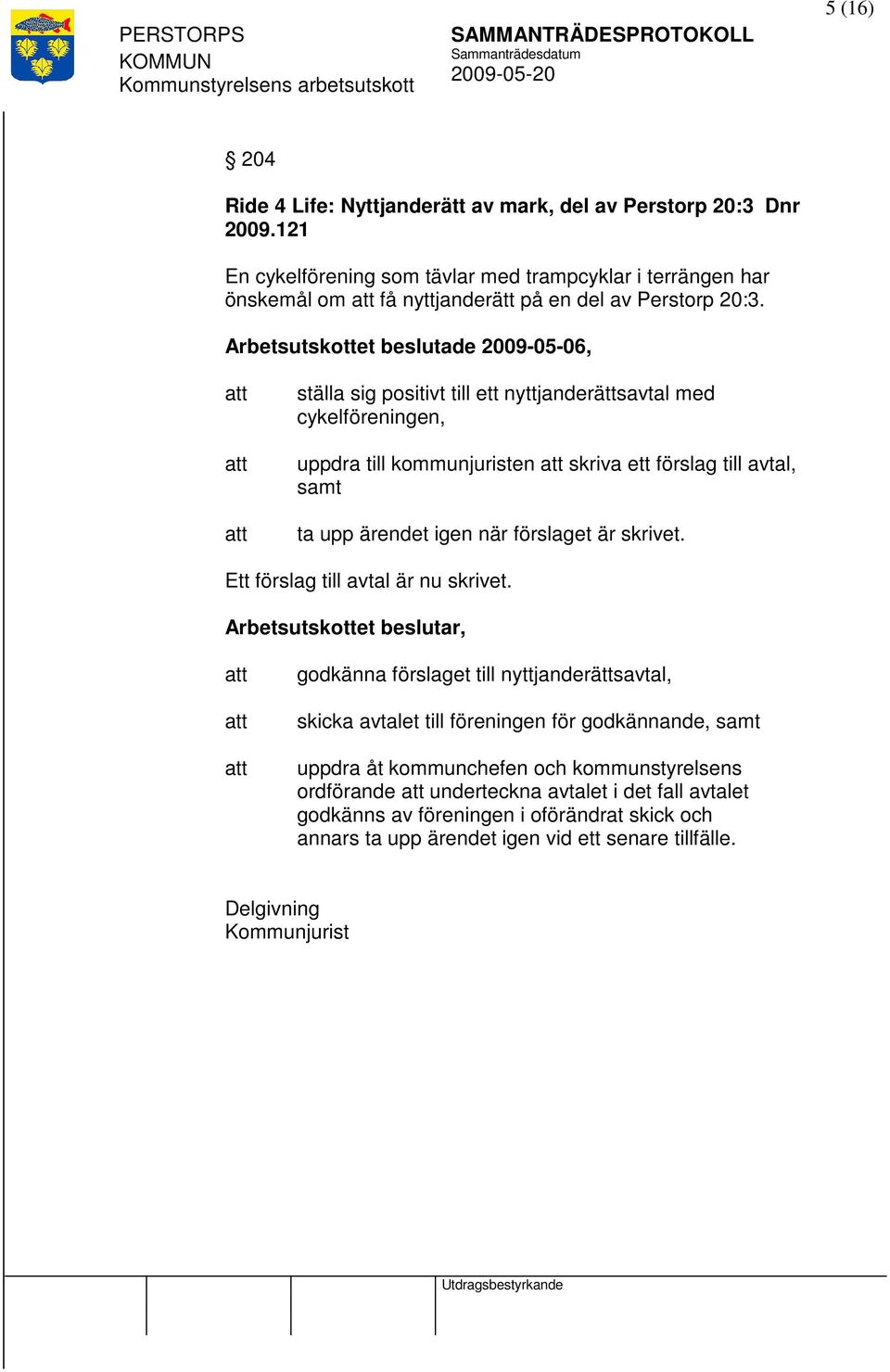 5 (16)

PERSTORPS KOMMUN
Kommunstyrelsens arbetsutskott

SAMMANTRÄDESPROTOKOLL
Sammanträdesdatum
2009-05-20

§ 204

Ride 4 Life: Nyttjanderätt av mark, del av Perstorp 20:3 Dnr 2009.121

En cykelförening som tävlar med trampcyklar i terrängen har önskemål om att få nyttjanderätt på en del av Perstorp 20:3.

Arbetsutskottet beslutade 2009-05-06,

att ställa sig positivt till ett nyttjanderättsavtal med cykelföreningen,

att uppdra till kommunjuristen att skriva ett förslag till avtal, samt

att ta upp ärendet igen när förslaget är skrivet.

Ett förslag till avtal är nu skrivet.

Arbetsutskottet beslutar,

att godkänna förslaget till nyttjanderättsavtal,

att skicka avtalet till föreningen för godkännande, samt

att uppdra åt kommunchefen och kommunstyrelsens ordförande att underteckna avtalet i det fall avtalet godkänns av föreningen i oförändrat skick och annars ta upp ärendet igen vid ett senare tillfälle.

Delgivning
Kommunjurist

Utdragsbestyrkande